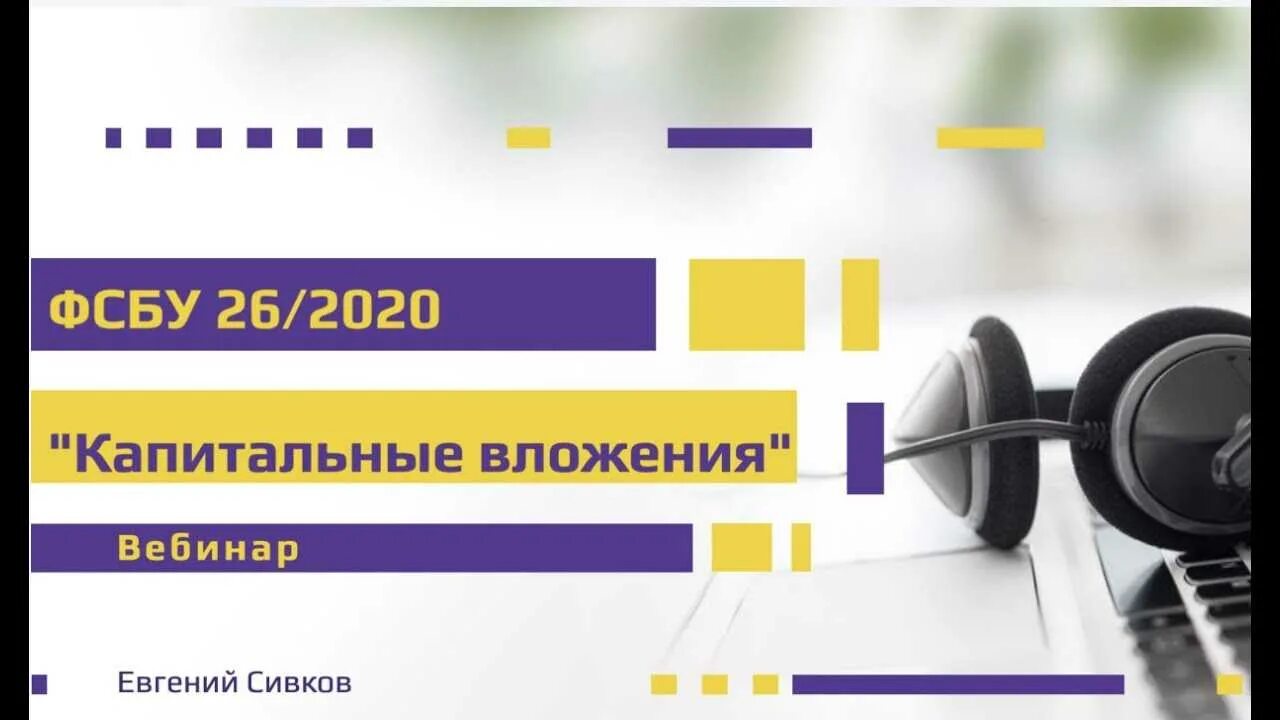 ФСБУ 26/2020

"Капитальные вложения"

Вебинар

Евгений Сивков